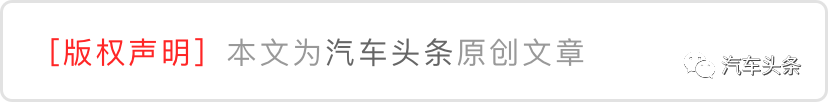 [版权声明] 本文为汽车头条原创文章

汽车头条